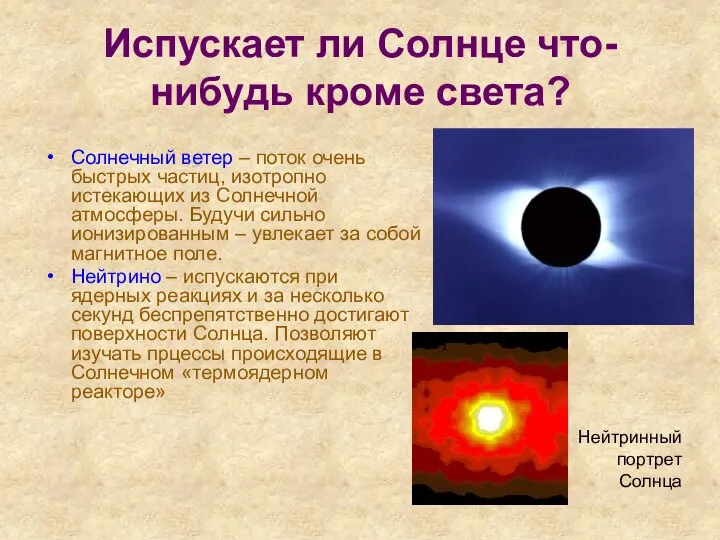 Испускает ли Солнце что-нибудь кроме света?

• Солнечный ветер – поток очень быстрых частиц, изотропно истекающих из Солнечной атмосферы. Будучи сильно ионизированным – увлекает за собой магнитное поле.
• Нейтрино – испускаются при ядерных реакциях и за несколько секунд беспрепятственно достигают поверхности Солнца. Позволяют изучать прцессы происходящие в Солнечном «термоядерном реакторе»

Нейтринный портрет Солнца